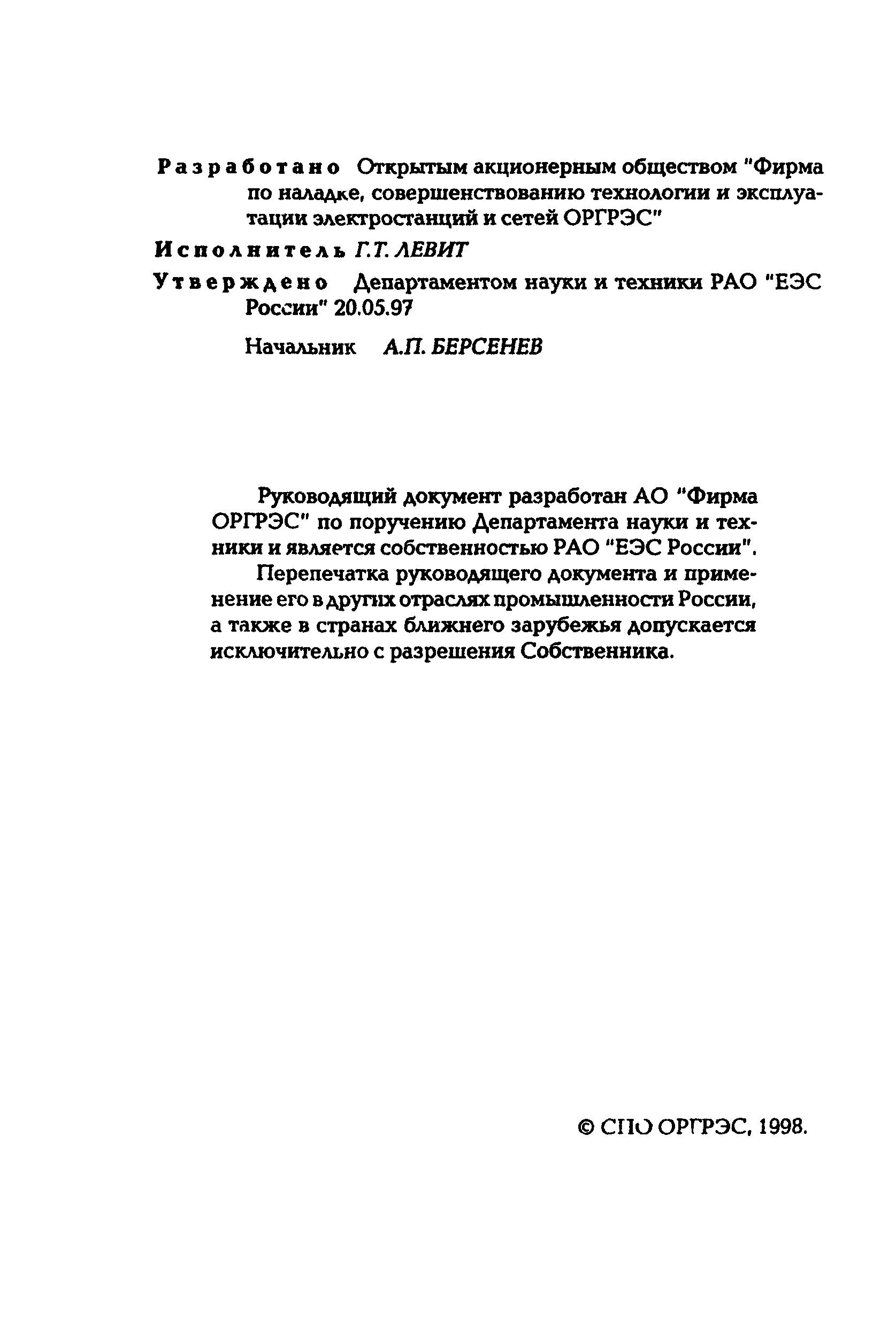 Разработано Открытым акционерным обществом "Фирма по наладке, совершенствованию технологии и эксплуатации электростанций и сетей ОРГРЭС"

Исполнитель Г.Т. ЛЕВИТ

Утверждено Департаментом науки и техники РАО "ЕЭС России" 20.05.97

Начальник А.П. БЕРСЕНЕВ

Руководящий документ разработан АО "Фирма ОРГРЭС" по поручению Департамента науки и техники и является собственностью РАО "ЕЭС России".

Перепечатка руководящего документа и применение его в других отраслях промышленности России, а также в странах ближнего зарубежья допускается исключительно с разрешения Собственника.

© СПО ОРГРЭС, 1998.